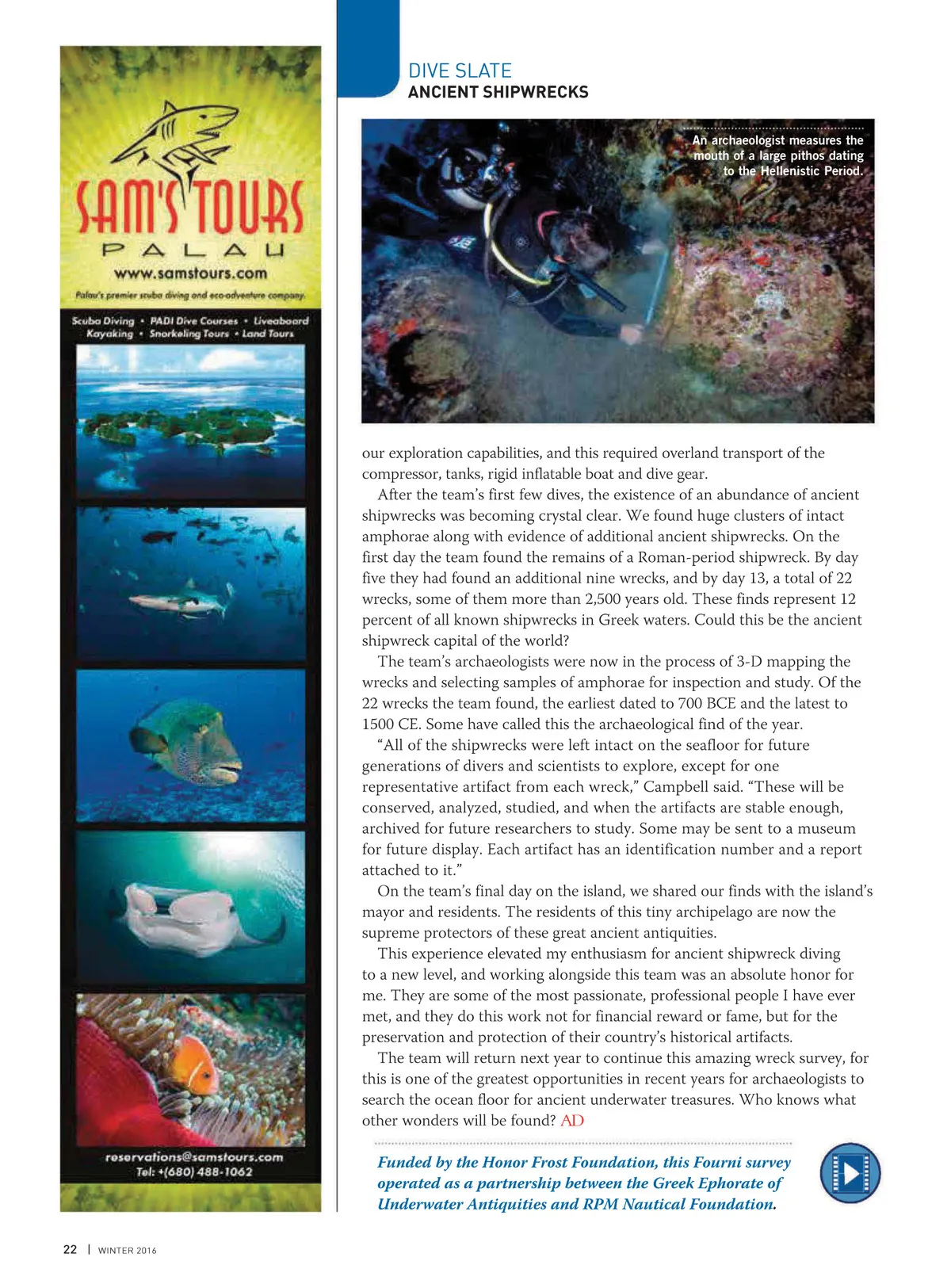 SAM'S TOURS
PALAU
www.samstours.com
Palau's premier scuba diving and eco-adventure company.

Scuba Diving • PADI Dive Courses • Liveaboard
Kayaking • Snorkeling Tours • Land Tours

reservations@samstours.com
Tel: +(680) 488-1062

DIVE SLATE
ANCIENT SHIPWRECKS

An archaeologist measures the mouth of a large pithos dating to the Hellenistic Period.

our exploration capabilities, and this required overland transport of the compressor, tanks, rigid inflatable boat and dive gear.

After the team's first few dives, the existence of an abundance of ancient shipwrecks was becoming crystal clear. We found huge clusters of intact amphorae along with evidence of additional ancient shipwrecks. On the first day the team found the remains of a Roman-period shipwreck. By day five they had found an additional nine wrecks, and by day 13, a total of 22 wrecks, some of them more than 2,500 years old. These finds represent 12 percent of all known shipwrecks in Greek waters. Could this be the ancient shipwreck capital of the world?

The team's archaeologists were now in the process of 3-D mapping the wrecks and selecting samples of amphorae for inspection and study. Of the 22 wrecks the team found, the earliest dated to 700 BCE and the latest to 1500 CE. Some have called this the archaeological find of the year.

"All of the shipwrecks were left intact on the seafloor for future generations of divers and scientists to explore, except for one representative artifact from each wreck," Campbell said. "These will be conserved, analyzed, studied, and when the artifacts are stable enough, archived for future researchers to study. Some may be sent to a museum for future display. Each artifact has an identification number and a report attached to it."

On the team's final day on the island, we shared our finds with the island's mayor and residents. The residents of this tiny archipelago are now the supreme protectors of these great ancient antiquities.

This experience elevated my enthusiasm for ancient shipwreck diving to a new level, and working alongside this team was an absolute honor for me. They are some of the most passionate, professional people I have ever met, and they do this work not for financial reward or fame, but for the preservation and protection of their country's historical artifacts.

The team will return next year to continue this amazing wreck survey, for this is one of the greatest opportunities in recent years for archaeologists to search the ocean floor for ancient underwater treasures. Who knows what other wonders will be found? AD

Funded by the Honor Frost Foundation, this Fourni survey operated as a partnership between the Greek Ephorate of Underwater Antiquities and RPM Nautical Foundation.

22 | WINTER 2016